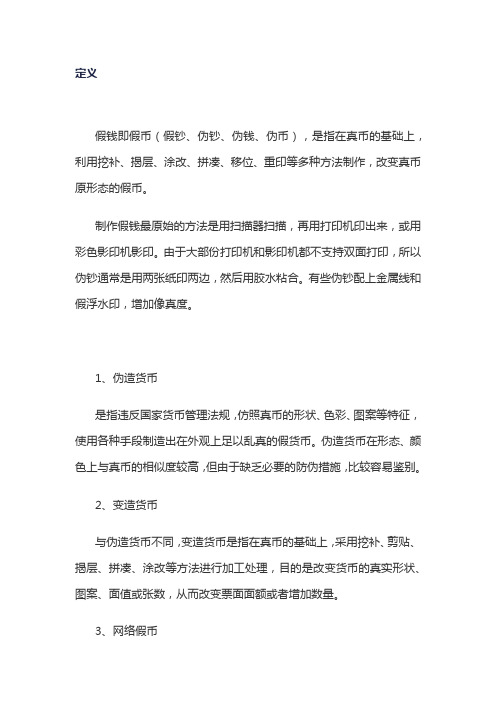 定义

假钱即假币（假钞、伪钞、伪钱、伪币），是指在真币的基础上，利用挖补、揭层、涂改、拼凑、移位、重印等多种方法制作，改变真币原形态的假币。

制作假钱最原始的方法是用扫描器扫描，再用打印机印出来，或用彩色影印机影印。由于大部份打印机和影印机都不支持双面打印，所以伪钞通常是用两张纸印两边，然后用胶水粘合。有些伪钞配上金属线和假浮水印，增加像真度。

1、伪造货币

是指违反国家货币管理法规，仿照真币的形状、色彩、图案等特征，使用各种手段制造出在外观上足以乱真的假货币。伪造货币在形态、颜色上与真币的相似度较高，但由于缺乏必要的防伪措施，比较容易鉴别。

2、变造货币

与伪造货币不同，变造货币是指在真币的基础上，采用挖补、剪贴、揭层、拼凑、涂改等方法进行加工处理，目的是改变货币的真实形状、图案、面值或张数，从而改变票面面额或者增加数量。

3、网络假币